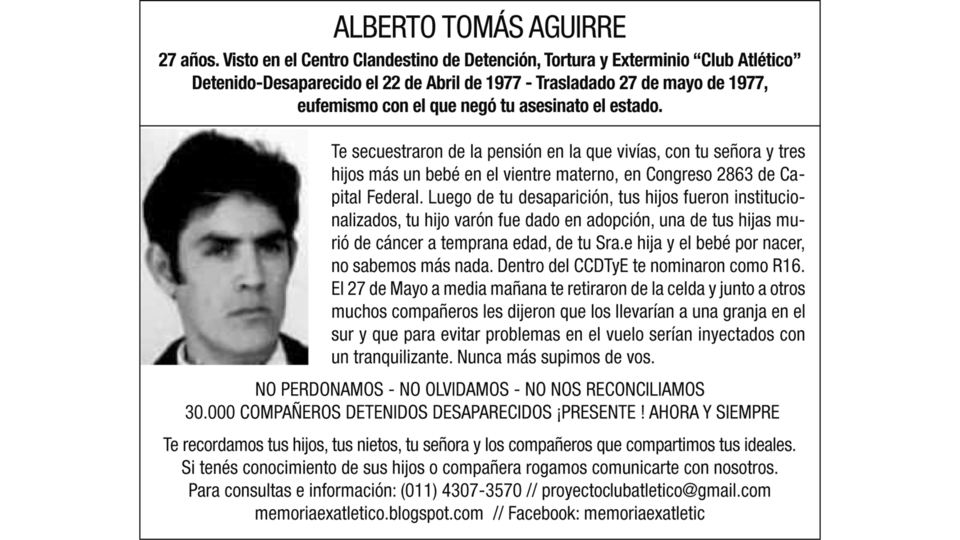 ALBERTO TOMÁS AGUIRRE

27 años. Visto en el Centro Clandestino de Detención, Tortura y Exterminio “Club Atlético” Detenido-Desaparecido el 22 de Abril de 1977 - Trasladado 27 de mayo de 1977, eufemismo con el que negó tu asesinato el estado.

Te secuestraron de la pensión en la que vivías, con tu señora y tres hijos más un bebé en el vientre materno, en Congreso 2863 de Capital Federal. Luego de tu desaparición, tus hijos fueron institucionalizados, tu hijo varón fue dado en adopción, una de tus hijas murió de cáncer a temprana edad, de tu Sra.e hija y el bebé por nacer, no sabemos más nada. Dentro del CCDTyE te nominaron como R16. El 27 de Mayo a media mañana te retiraron de la celda y junto a otros muchos compañeros les dijeron que los llevarían a una granja en el sur y que para evitar problemas en el vuelo serían inyectados con un tranquilizante. Nunca más supimos de vos.

NO PERDONAMOS - NO OLVIDAMOS - NO NOS RECONCILIAMOS
30.000 COMPAÑEROS DETENIDOS DESAPARECIDOS ¡PRESENTE ! AHORA Y SIEMPRE

Te recordamos tus hijos, tus nietos, tu señora y los compañeros que compartimos tus ideales. Si tenés conocimiento de sus hijos o compañera rogamos comunicarte con nosotros. Para consultas e información: (011) 4307-3570 // proyectoclubatletico@gmail.com memoriaexatletico.blogspot.com // Facebook: memoriaexatletic